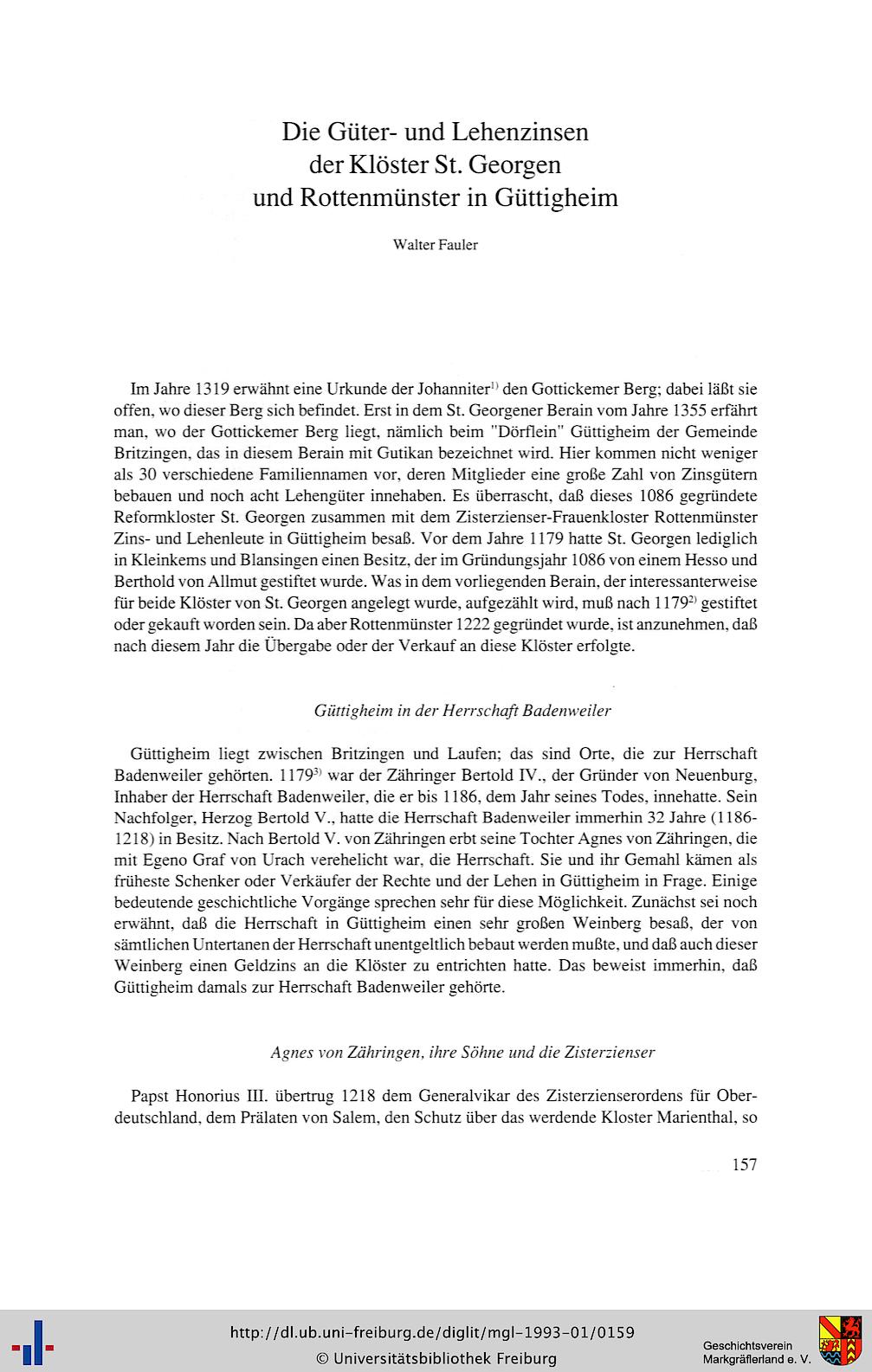 Die Güter- und Lehenzinsen der Klöster St. Georgen und Rottenmünster in Güttigheim

Walter Fauler

Im Jahre 1319 erwähnt eine Urkunde der Johanniter$^{1)}$ den Gottickemer Berg; dabei läßt sie offen, wo dieser Berg sich befindet. Erst in dem St. Georgener Berain vom Jahre 1355 erfährt man, wo der Gottickemer Berg liegt, nämlich beim "Dörflein" Güttigheim der Gemeinde Britzingen, das in diesem Berain mit Gutikan bezeichnet wird. Hier kommen nicht weniger als 30 verschiedene Familiennamen vor, deren Mitglieder eine große Zahl von Zinsgütern bebauen und noch acht Lehengüter innehaben. Es überrascht, daß dieses 1086 gegründete Reformkloster St. Georgen zusammen mit dem Zisterzienser-Frauenkloster Rottenmünster Zins- und Lehenleute in Güttigheim besaß. Vor dem Jahre 1179 hatte St. Georgen lediglich in Kleinkems und Blansingen einen Besitz, der im Gründungsjahr 1086 von einem Hesso und Berthold von Allmut gestiftet wurde. Was in dem vorliegenden Berain, der interessanterweise für beide Klöster von St. Georgen angelegt wurde, aufgezählt wird, muß nach 1179$^{2)}$ gestiftet oder gekauft worden sein. Da aber Rottenmünster 1222 gegründet wurde, ist anzunehmen, daß nach diesem Jahr die Übergabe oder der Verkauf an diese Klöster erfolgte.

Güttigheim in der Herrschaft Badenweiler

Güttigheim liegt zwischen Britzingen und Laufen; das sind Orte, die zur Herrschaft Badenweiler gehörten. 1179$^{3)}$ war der Zähringer Bertold IV., der Gründer von Neuenburg, Inhaber der Herrschaft Badenweiler, die er bis 1186, dem Jahr seines Todes, innehatte. Sein Nachfolger, Herzog Bertold V., hatte die Herrschaft Badenweiler immerhin 32 Jahre (1186-1218) in Besitz. Nach Bertold V. von Zähringen erbt seine Tochter Agnes von Zähringen, die mit Egeno Graf von Urach verehelicht war, die Herrschaft. Sie und ihr Gemahl kämen als früheste Schenker oder Verkäufer der Rechte und der Lehen in Güttigheim in Frage. Einige bedeutende geschichtliche Vorgänge sprechen sehr für diese Möglichkeit. Zunächst sei noch erwähnt, daß die Herrschaft in Güttigheim einen sehr großen Weinberg besaß, der von sämtlichen Untertanen der Herrschaft unentgeltlich bebaut werden mußte, und daß auch dieser Weinberg einen Geldzins an die Klöster zu entrichten hatte. Das beweist immerhin, daß Güttigheim damals zur Herrschaft Badenweiler gehörte.

Agnes von Zähringen, ihre Söhne und die Zisterzienser

Papst Honorius III. übertrug 1218 dem Generalvikar des Zisterzienserordens für Oberdeutschland, dem Prälaten von Salem, den Schutz über das werdende Kloster Marienthal, so

157

http://dl.ub.uni-freiburg.de/diglit/mgl-1993-01/0159
© Universitätsbibliothek Freiburg

Geschichtsverein Markgräflerland e. V.